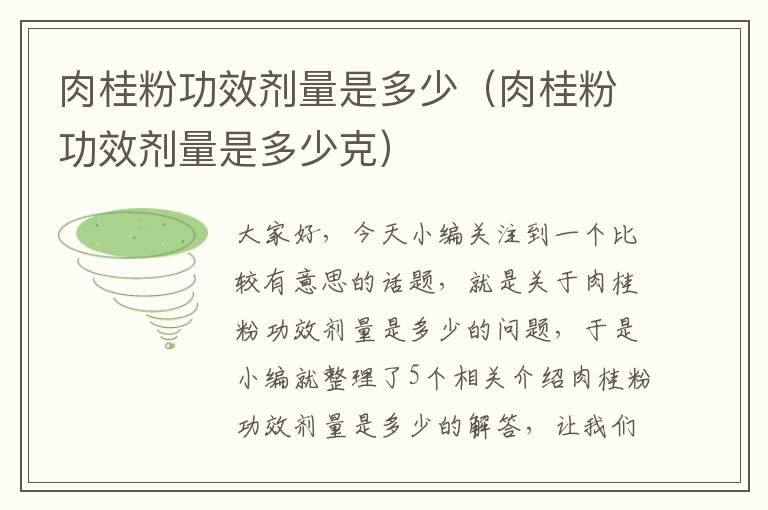 肉桂粉功效剂量是多少（肉桂粉功效剂量是多少克）

大家好，今天小编关注到一个比较有意思的话题，就是关于肉桂粉功效剂量是多少的问题，于是小编就整理了5个相关介绍肉桂粉功效剂量是多少的解答，让我们